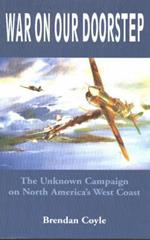 WAR ON OUR DOORSTEP

The Unknown Campaign on North America's West Coast

Brendan Coyle